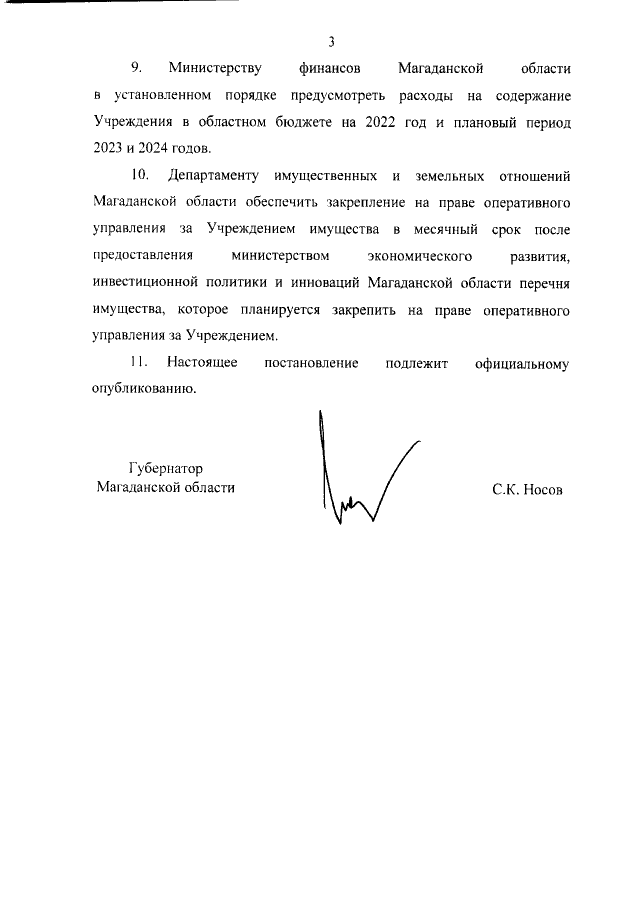 3

9. Министерству финансов Магаданской области в установленном порядке предусмотреть расходы на содержание Учреждения в областном бюджете на 2022 год и плановый период 2023 и 2024 годов.

10. Департаменту имущественных и земельных отношений Магаданской области обеспечить закрепление на праве оперативного управления за Учреждением имущества в месячный срок после предоставления министерством экономического развития, инвестиционной политики и инноваций Магаданской области перечня имущества, которое планируется закрепить на праве оперативного управления за Учреждением.

11. Настоящее постановление подлежит официальному опубликованию.

Губернатор
Магаданской области

С.К. Носов